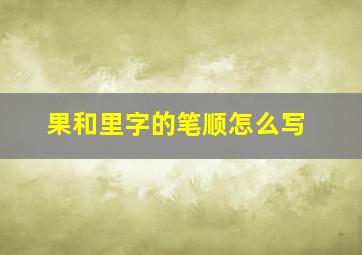 果和里字的笔顺怎么写